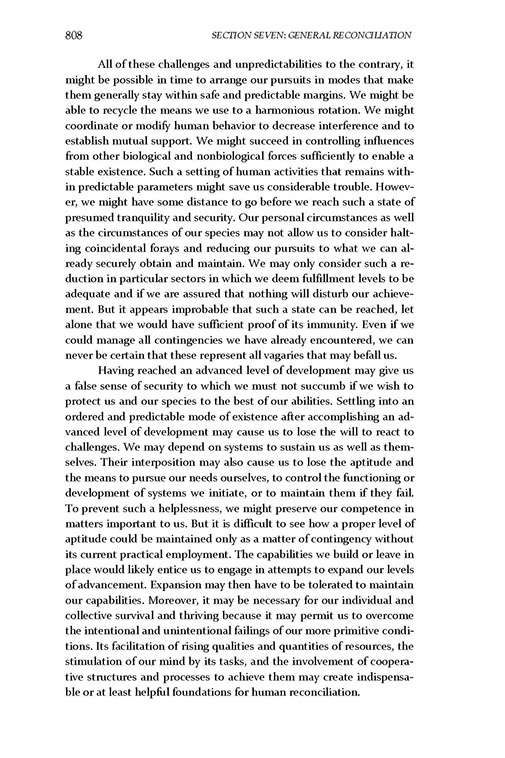 808

SECTION SEVEN: GENERAL RECONCILIATION

All of these challenges and unpredictabilities to the contrary, it might be possible in time to arrange our pursuits in modes that make them generally stay within safe and predictable margins. We might be able to recycle the means we use to a harmonious rotation. We might coordinate or modify human behavior to decrease interference and to establish mutual support. We might succeed in controlling influences from other biological and nonbiological forces sufficiently to enable a stable existence. Such a setting of human activities that remains within predictable parameters might save us considerable trouble. However, we might have some distance to go before we reach such a state of presumed tranquility and security. Our personal circumstances as well as the circumstances of our species may not allow us to consider halting coincidental forays and reducing our pursuits to what we can already securely obtain and maintain. We may only consider such a reduction in particular sectors in which we deem fulfillment levels to be adequate and if we are assured that nothing will disturb our achievement. But it appears improbable that such a state can be reached, let alone that we would have sufficient proof of its immunity. Even if we could manage all contingencies we have already encountered, we can never be certain that these represent all vagaries that may befall us.

Having reached an advanced level of development may give us a false sense of security to which we must not succumb if we wish to protect us and our species to the best of our abilities. Settling into an ordered and predictable mode of existence after accomplishing an advanced level of development may cause us to lose the will to react to challenges. We may depend on systems to sustain us as well as themselves. Their interposition may also cause us to lose the aptitude and the means to pursue our needs ourselves, to control the functioning or development of systems we initiate, or to maintain them if they fail. To prevent such a helplessness, we might preserve our competence in matters important to us. But it is difficult to see how a proper level of aptitude could be maintained only as a matter of contingency without its current practical employment. The capabilities we build or leave in place would likely entice us to engage in attempts to expand our levels of advancement. Expansion may then have to be tolerated to maintain our capabilities. Moreover, it may be necessary for our individual and collective survival and thriving because it may permit us to overcome the intentional and unintentional failings of our more primitive conditions. Its facilitation of rising qualities and quantities of resources, the stimulation of our mind by its tasks, and the involvement of cooperative structures and processes to achieve them may create indispensable or at least helpful foundations for human reconciliation.